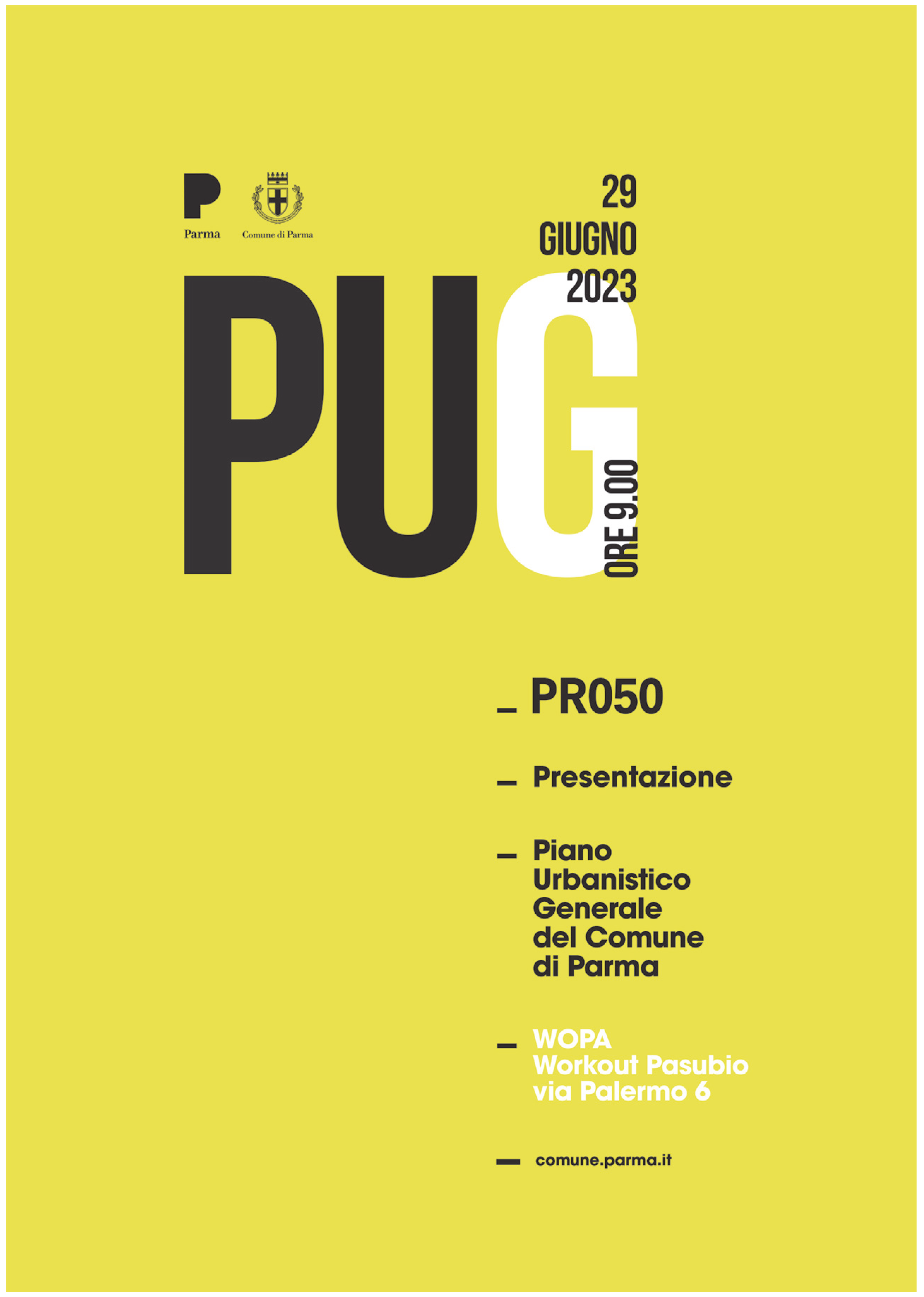 Parma

Comune di Parma

29
GIUGNO
2023

PUG

ORE 9.00

_ PR050

_ Presentazione

_ Piano Urbanistico Generale del Comune di Parma

_ WOPA
Workout Pasubio
via Palermo 6

_ comune.parma.it